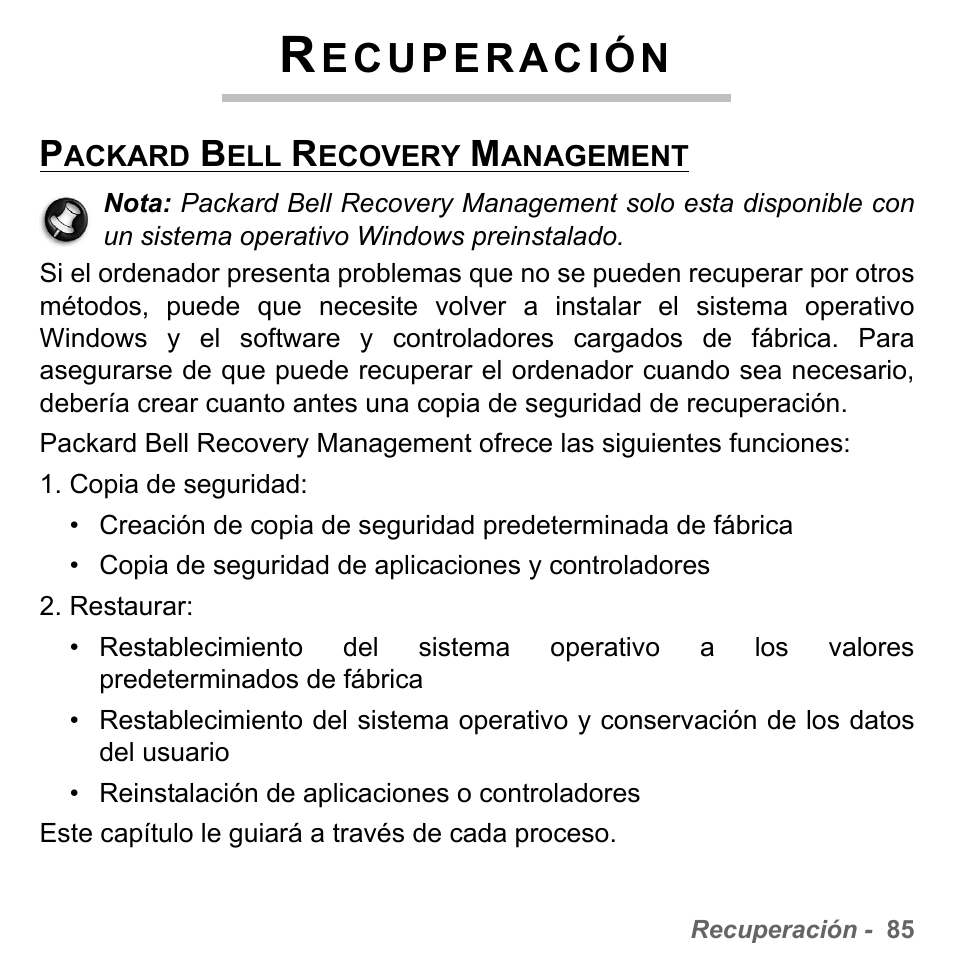 RECUPERACIÓN

PACKARD BELL RECOVERY MANAGEMENT

Nota: Packard Bell Recovery Management solo esta disponible con un sistema operativo Windows preinstalado.

Si el ordenador presenta problemas que no se pueden recuperar por otros métodos, puede que necesite volver a instalar el sistema operativo Windows y el software y controladores cargados de fábrica. Para asegurarse de que puede recuperar el ordenador cuando sea necesario, debería crear cuanto antes una copia de seguridad de recuperación.

Packard Bell Recovery Management ofrece las siguientes funciones:

1. Copia de seguridad:
• Creación de copia de seguridad predeterminada de fábrica
• Copia de seguridad de aplicaciones y controladores

2. Restaurar:
• Restablecimiento del sistema operativo a los valores predeterminados de fábrica
• Restablecimiento del sistema operativo y conservación de los datos del usuario
• Reinstalación de aplicaciones o controladores

Este capítulo le guiará a través de cada proceso.

Recuperación - 85